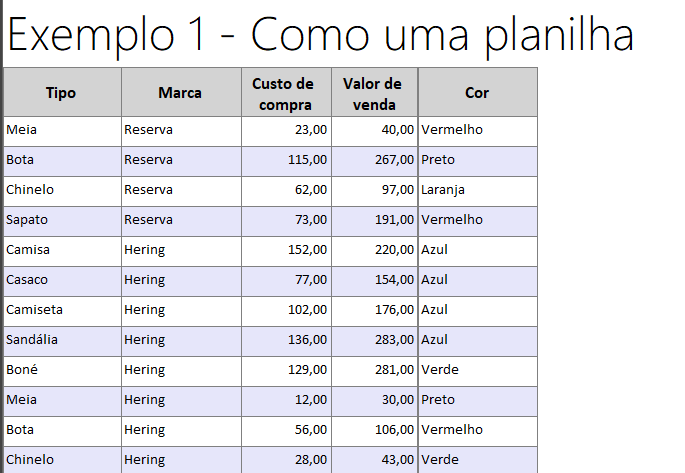 Exemplo 1 - Como uma planilha

| Tipo | Marca | Custo de compra | Valor de venda | Cor |
|---|---|---|---|---|
| Meia | Reserva | 23,00 | 40,00 | Vermelho |
| Bota | Reserva | 115,00 | 267,00 | Preto |
| Chinelo | Reserva | 62,00 | 97,00 | Laranja |
| Sapato | Reserva | 73,00 | 191,00 | Vermelho |
| Camisa | Hering | 152,00 | 220,00 | Azul |
| Casaco | Hering | 77,00 | 154,00 | Azul |
| Camiseta | Hering | 102,00 | 176,00 | Azul |
| Sandália | Hering | 136,00 | 283,00 | Azul |
| Boné | Hering | 129,00 | 281,00 | Verde |
| Meia | Hering | 12,00 | 30,00 | Preto |
| Bota | Hering | 56,00 | 106,00 | Vermelho |
| Chinelo | Hering | 28,00 | 43,00 | Verde |